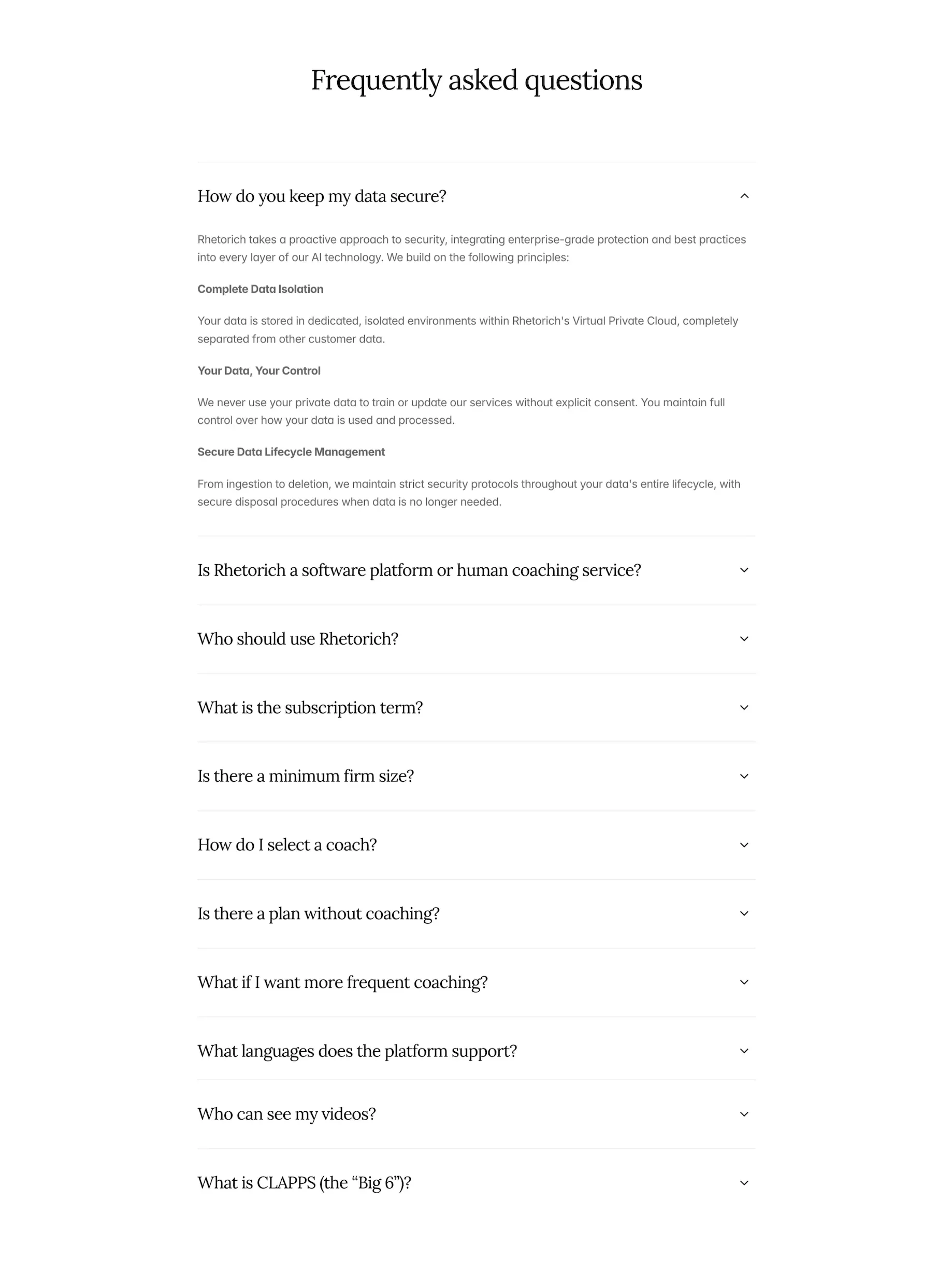 Frequently asked questions

How do you keep my data secure?

Rhetorich takes a proactive approach to security, integrating enterprise-grade protection and best practices into every layer of our AI technology. We build on the following principles:

Complete Data Isolation

Your data is stored in dedicated, isolated environments within Rhetorich's Virtual Private Cloud, completely separated from other customer data.

Your Data, Your Control

We never use your private data to train or update our services without explicit consent. You maintain full control over how your data is used and processed.

Secure Data Lifecycle Management

From ingestion to deletion, we maintain strict security protocols throughout your data's entire lifecycle, with secure disposal procedures when data is no longer needed.

Is Rhetorich a software platform or human coaching service?

Who should use Rhetorich?

What is the subscription term?

Is there a minimum firm size?

How do I select a coach?

Is there a plan without coaching?

What if I want more frequent coaching?

What languages does the platform support?

Who can see my videos?

What is CLAPPS (the “Big 6”)?